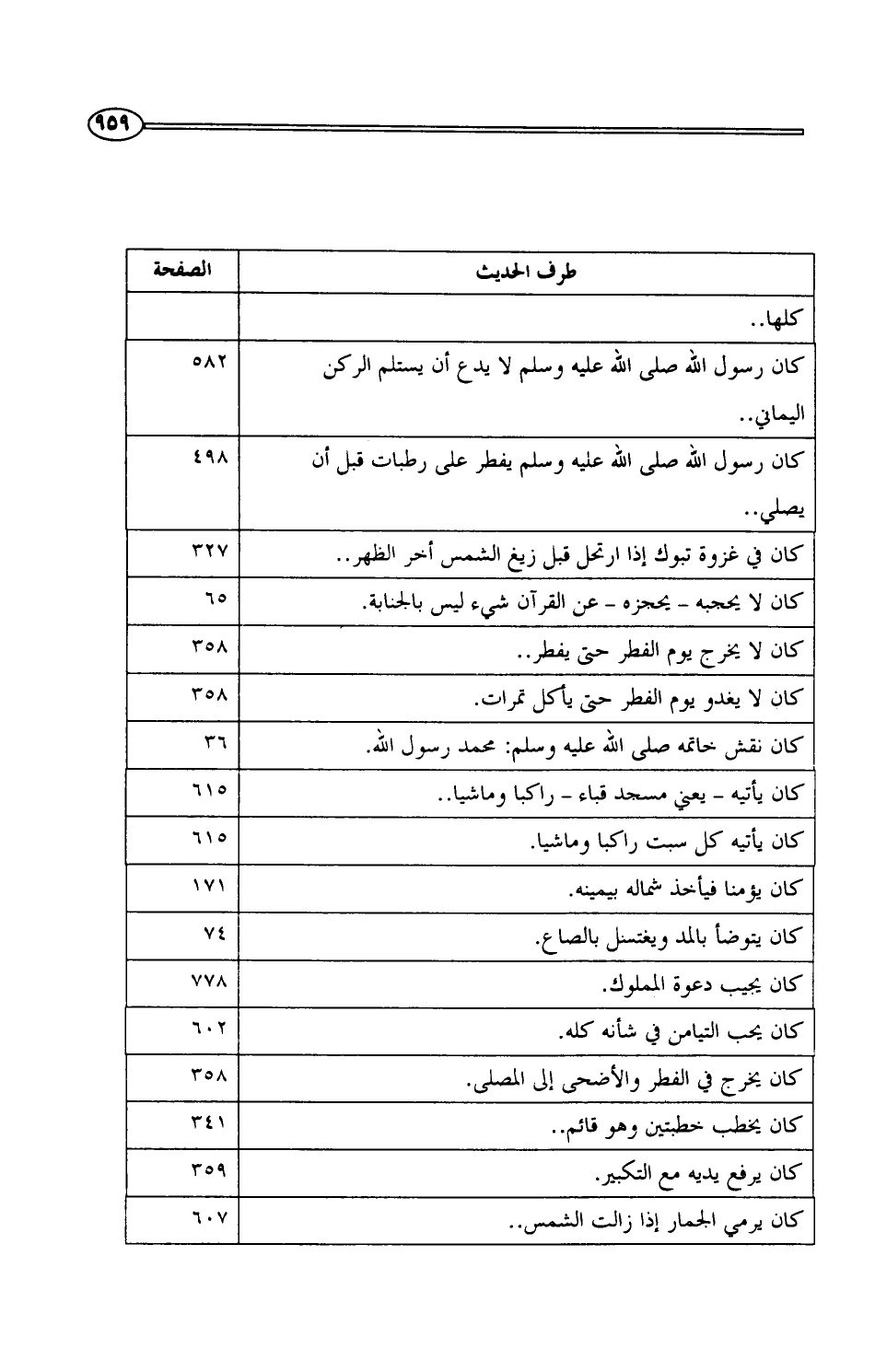 ٩٥٩

| طرف الحديث | الصفحة |
|---|---|
| كلها.. | |
| كان رسول الله صلى الله عليه وسلم لا يدع أن يستلم الركن اليماني.. | ٥٨٢ |
| كان رسول الله صلى الله عليه وسلم يفطر على رطبات قبل أن يصلي.. | ٤٩٨ |
| كان في غزوة تبوك إذا ارتحل قبل زيغ الشمس أخر الظهر.. | ٣٢٧ |
| كان لا يحجبه - يحجزه - عن القرآن شيء ليس بالجنابة. | ٦٥ |
| كان لا يخرج يوم الفطر حتى يفطر.. | ٣٥٨ |
| كان لا يغدو يوم الفطر حتى يأكل تمرات. | ٣٥٨ |
| كان نقش خاتمه صلى الله عليه وسلم: محمد رسول الله. | ٣٦ |
| كان يأتيه - يعني مسجد قباء - راكبا وماشيا.. | ٦١٥ |
| كان يأتيه كل سبت راكبا وماشيا. | ٦١٥ |
| كان يؤمنا فيأخذ شماله بيمينه. | ١٧١ |
| كان يتوضأ بالمد ويغتسل بالصاع. | ٧٤ |
| كان يجيب دعوة المملوك. | ٧٧٨ |
| كان يحب التيامن في شأنه كله. | ٦٠٢ |
| كان يخرج في الفطر والأضحى إلى المصلى. | ٣٥٨ |
| كان يخطب خطبتين وهو قائم.. | ٣٤١ |
| كان يرفع يديه مع التكبير. | ٣٥٩ |
| كان يرمي الجمار إذا زالت الشمس.. | ٦٠٧ |